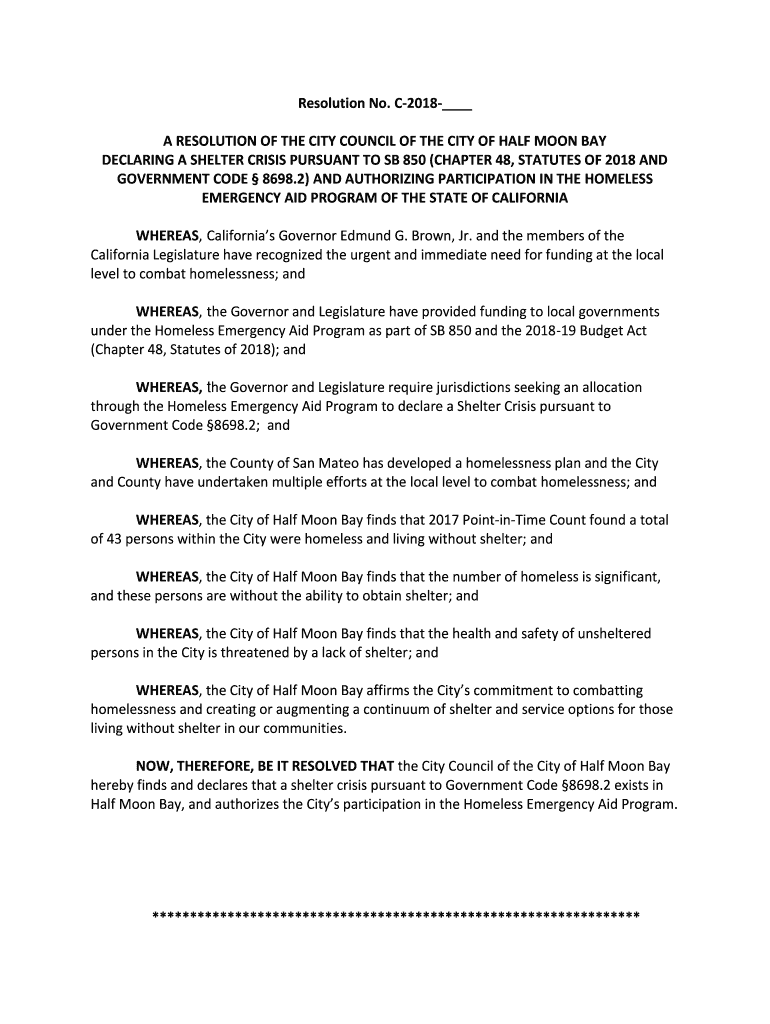 Resolution No. C-2018-____

A RESOLUTION OF THE CITY COUNCIL OF THE CITY OF HALF MOON BAY DECLARING A SHELTER CRISIS PURSUANT TO SB 850 (CHAPTER 48, STATUTES OF 2018 AND GOVERNMENT CODE § 8698.2) AND AUTHORIZING PARTICIPATION IN THE HOMELESS EMERGENCY AID PROGRAM OF THE STATE OF CALIFORNIA

WHEREAS, California's Governor Edmund G. Brown, Jr. and the members of the California Legislature have recognized the urgent and immediate need for funding at the local level to combat homelessness; and

WHEREAS, the Governor and Legislature have provided funding to local governments under the Homeless Emergency Aid Program as part of SB 850 and the 2018-19 Budget Act (Chapter 48, Statutes of 2018); and

WHEREAS, the Governor and Legislature require jurisdictions seeking an allocation through the Homeless Emergency Aid Program to declare a Shelter Crisis pursuant to Government Code §8698.2; and

WHEREAS, the County of San Mateo has developed a homelessness plan and the City and County have undertaken multiple efforts at the local level to combat homelessness; and

WHEREAS, the City of Half Moon Bay finds that 2017 Point-in-Time Count found a total of 43 persons within the City were homeless and living without shelter; and

WHEREAS, the City of Half Moon Bay finds that the number of homeless is significant, and these persons are without the ability to obtain shelter; and

WHEREAS, the City of Half Moon Bay finds that the health and safety of unsheltered persons in the City is threatened by a lack of shelter; and

WHEREAS, the City of Half Moon Bay affirms the City's commitment to combatting homelessness and creating or augmenting a continuum of shelter and service options for those living without shelter in our communities.

NOW, THEREFORE, BE IT RESOLVED THAT the City Council of the City of Half Moon Bay hereby finds and declares that a shelter crisis pursuant to Government Code §8698.2 exists in Half Moon Bay, and authorizes the City's participation in the Homeless Emergency Aid Program.

*****************************************************************